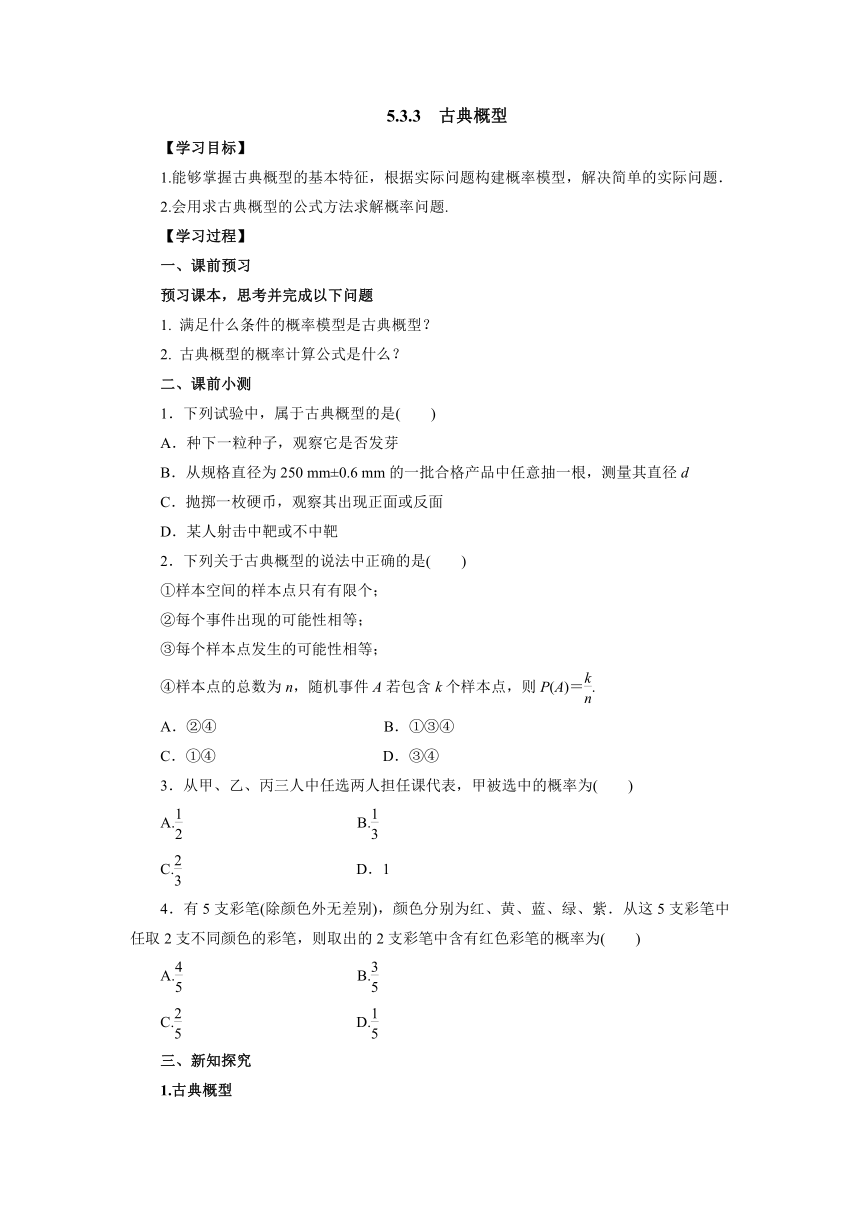 5.3.3 古典概型

【学习目标】

1.能够掌握古典概型的基本特征，根据实际问题构建概率模型，解决简单的实际问题.

2.会用求古典概型的公式方法求解概率问题.

【学习过程】

一、课前预习

预习课本，思考并完成以下问题

1. 满足什么条件的概率模型是古典概型？

2. 古典概型的概率计算公式是什么？

二、课前小测

1．下列试验中，属于古典概型的是(　　)

A．种下一粒种子，观察它是否发芽

B．从规格直径为 250 mm±0.6 mm 的一批合格产品中任意抽一根，测量其直径 $d$

C．抛掷一枚硬币，观察其出现正面或反面

D．某人射击中靶或不中靶

2．下列关于古典概型的说法中正确的是(　　)

①样本空间的样本点只有有限个；

②每个事件出现的可能性相等；

③每个样本点发生的可能性相等；

④样本点的总数为 $n$，随机事件 $A$ 若包含 $k$ 个样本点，则 $P(A)=\frac{k}{n}$.

A．②④　　B．①③④

C．①④　　D．③④

3．从甲、乙、丙三人中任选两人担任课代表，甲被选中的概率为(　　)

A.$\frac{1}{2}$　　B.$\frac{1}{3}$

C.$\frac{2}{3}$　　D．1

4．有 5 支彩笔(除颜色外无差别)，颜色分别为红、黄、蓝、绿、紫．从这 5 支彩笔中任取 2 支不同颜色的彩笔，则取出的 2 支彩笔中含有红色彩笔的概率为(　　)

A.$\frac{4}{5}$　　B.$\frac{3}{5}$

C.$\frac{2}{5}$　　D.$\frac{1}{5}$

三、新知探究

1.古典概型